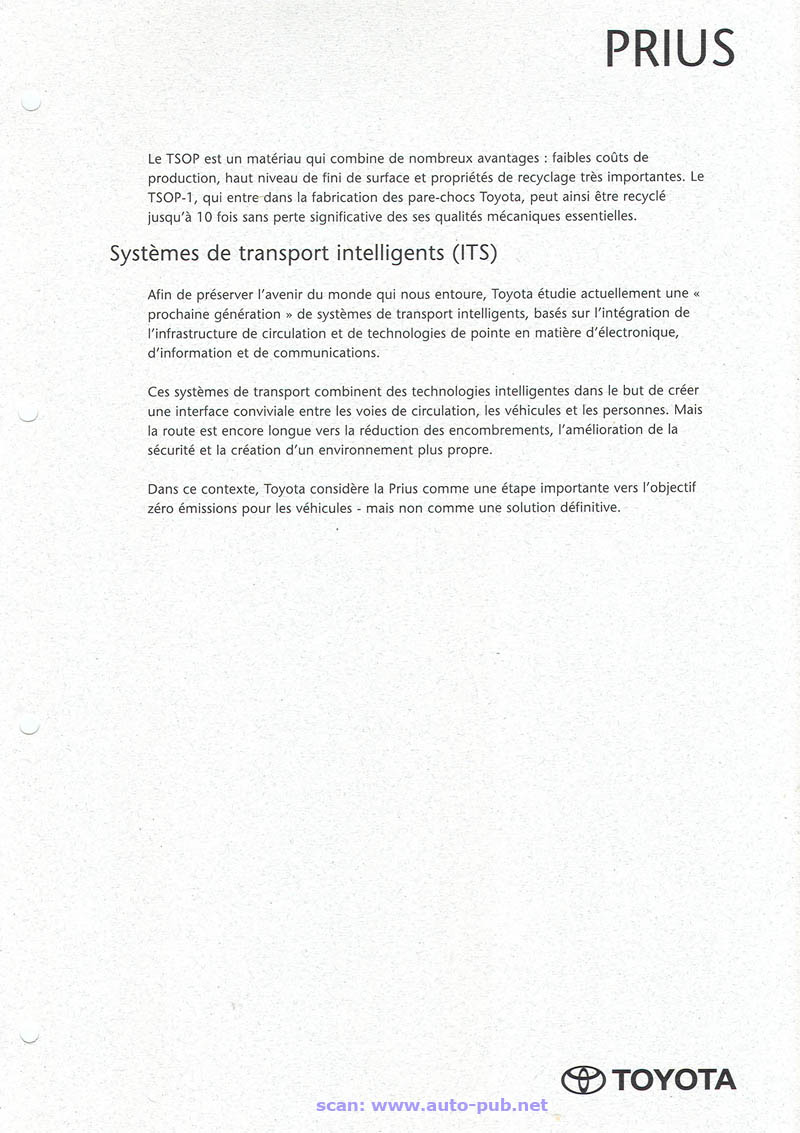 PRIUS

Le TSOP est un matériau qui combine de nombreux avantages : faibles coûts de production, haut niveau de fini de surface et propriétés de recyclage très importantes. Le TSOP-1, qui entre dans la fabrication des pare-chocs Toyota, peut ainsi être recyclé jusqu'à 10 fois sans perte significative des ses qualités mécaniques essentielles.

Systèmes de transport intelligents (ITS)

Afin de préserver l'avenir du monde qui nous entoure, Toyota étudie actuellement une « prochaine génération » de systèmes de transport intelligents, basés sur l'intégration de l'infrastructure de circulation et de technologies de pointe en matière d'électronique, d'information et de communications.

Ces systèmes de transport combinent des technologies intelligentes dans le but de créer une interface conviviale entre les voies de circulation, les véhicules et les personnes. Mais la route est encore longue vers la réduction des encombrements, l'amélioration de la sécurité et la création d'un environnement plus propre.

Dans ce contexte, Toyota considère la Prius comme une étape importante vers l'objectif zéro émissions pour les véhicules - mais non comme une solution définitive.

TOYOTA

scan: www.auto-pub.net